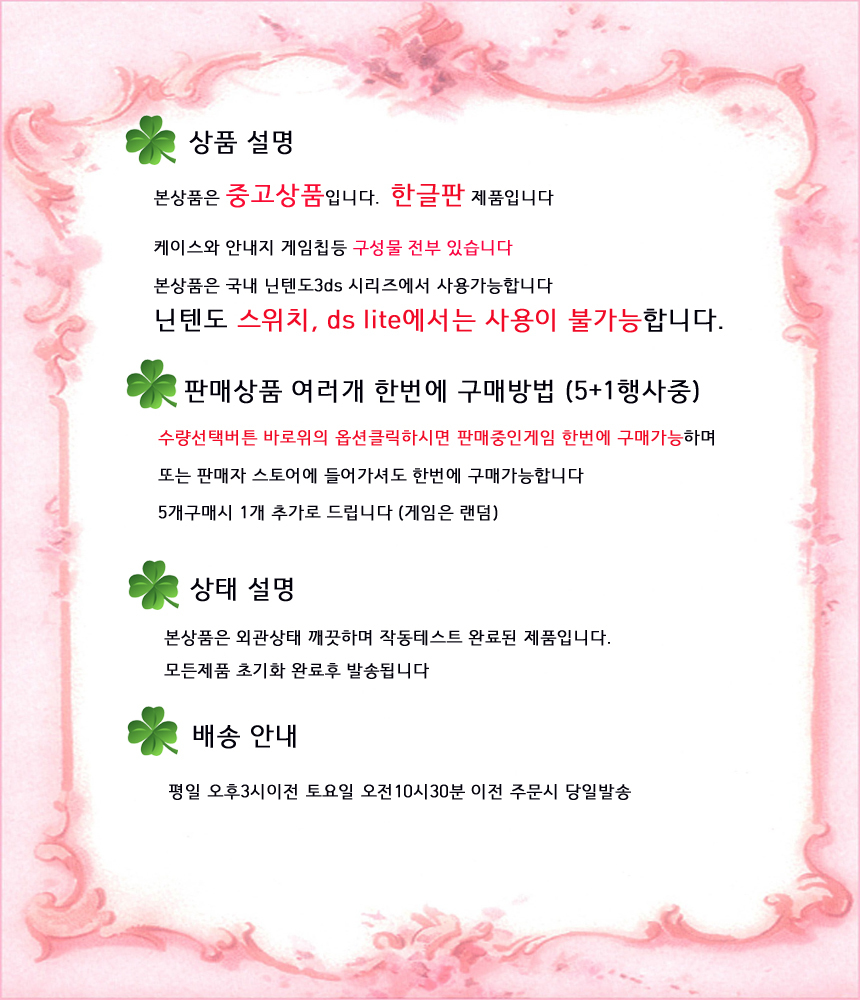 상품 설명

본상품은 중고상품입니다. 한글판 제품입니다

케이스와 안내지 게임칩등 구성물 전부 있습니다

본상품은 국내 닌텐도3ds 시리즈에서 사용가능합니다

닌텐도 스위치, ds lite에서는 사용이 불가능합니다.

판매상품 여러개 한번에 구매방법 (5+1행사중)

수량선택버튼 바로위의 옵션클릭하시면 판매중인게임 한번에 구매가능하며

또는 판매자 스토어에 들어가셔도 한번에 구매가능합니다

5개구매시 1개 추가로 드립니다 (게임은 랜덤)

상태 설명

본상품은 외관상태 깨끗하며 작동테스트 완료된 제품입니다.

모든제품 초기화 완료후 발송됩니다

배송 안내

평일 오후3시이전 토요일 오전10시30분 이전 주문시 당일발송